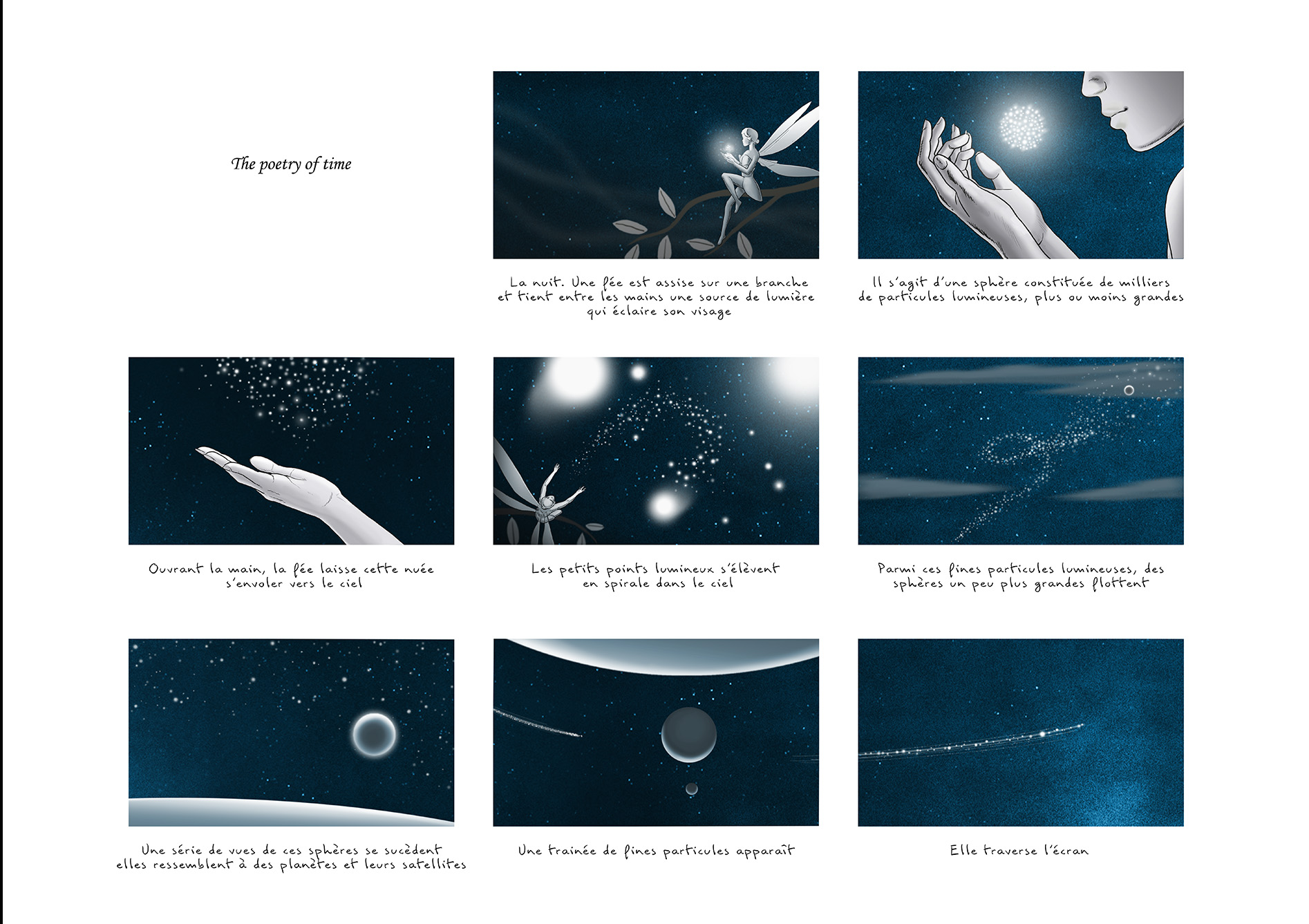 The poetry of time

La nuit. Une fée est assise sur une branche et tient entre les mains une source de lumière qui éclaire son visage

Il s'agit d'une sphère constituée de milliers de particules lumineuses, plus ou moins grandes

Ouvrant la main, la fée laisse cette nuée s'envoler vers le ciel

Les petits points lumineux s'élèvent en spirale dans le ciel

Parmi ces fines particules lumineuses, des sphères un peu plus grandes flottent

Une série de vues de ces sphères se sucèdent elles ressemblent à des planètes et leurs satellites

Une trainée de fines particules apparaît

Elle traverse l'écran